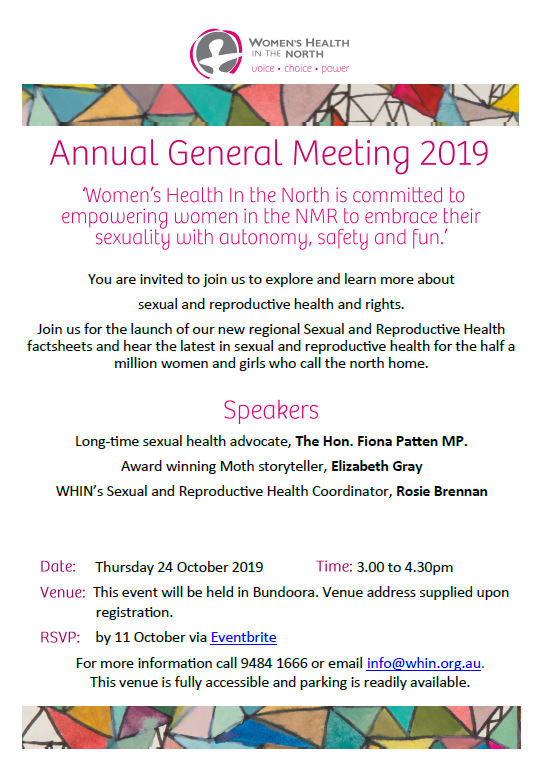 WOMEN'S HEALTH IN THE NORTH
voice • choice • power

Annual General Meeting 2019

'Women's Health In the North is committed to empowering women in the NMR to embrace their sexuality with autonomy, safety and fun.'

You are invited to join us to explore and learn more about

sexual and reproductive health and rights.

Join us for the launch of our new regional Sexual and Reproductive Health factsheets and hear the latest in sexual and reproductive health for the half a million women and girls who call the north home.

Speakers

Long-time sexual health advocate, The Hon. Fiona Patten MP.

Award winning Moth storyteller, Elizabeth Gray

WHIN's Sexual and Reproductive Health Coordinator, Rosie Brennan

Date: Thursday 24 October 2019 Time: 3.00 to 4.30pm

Venue: This event will be held in Bundoora. Venue address supplied upon registration.

RSVP: by 11 October via Eventbrite

For more information call 9484 1666 or email info@whin.org.au.
This venue is fully accessible and parking is readily available.